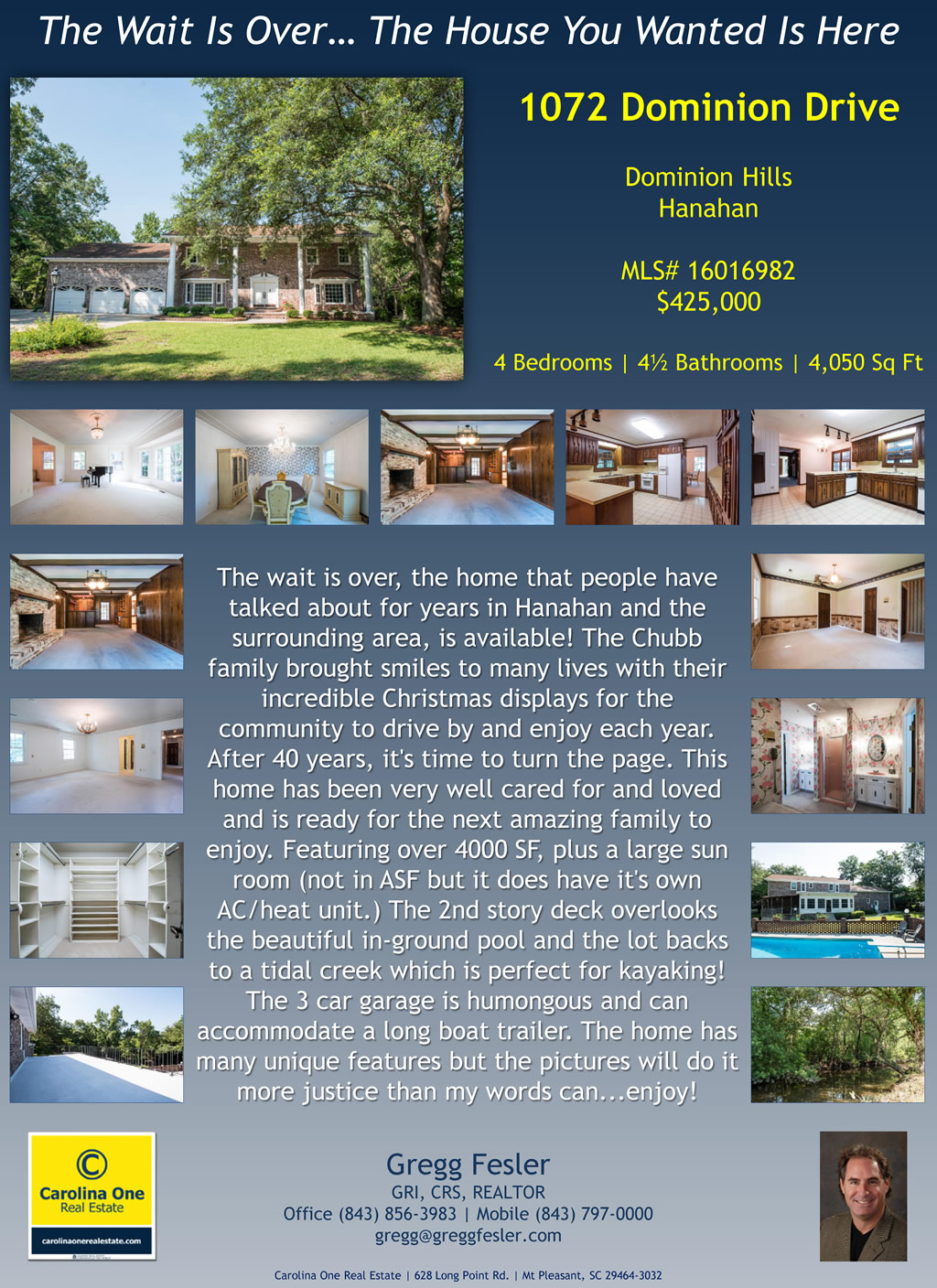 The Wait Is Over... The House You Wanted Is Here

1072 Dominion Drive

Dominion Hills
Hanahan

MLS# 16016982
$425,000

4 Bedrooms | 4½ Bathrooms | 4,050 Sq Ft

The wait is over, the home that people have talked about for years in Hanahan and the surrounding area, is available! The Chubb family brought smiles to many lives with their incredible Christmas displays for the community to drive by and enjoy each year. After 40 years, it's time to turn the page. This home has been very well cared for and loved and is ready for the next amazing family to enjoy. Featuring over 4000 SF, plus a large sun room (not in ASF but it does have it's own AC/heat unit.) The 2nd story deck overlooks the beautiful in-ground pool and the lot backs to a tidal creek which is perfect for kayaking! The 3 car garage is humongous and can accommodate a long boat trailer. The home has many unique features but the pictures will do it more justice than my words can...enjoy!

Carolina One
Real Estate
carolinaonerealestate.com

Gregg Fesler
GRI, CRS, REALTOR
Office (843) 856-3983 | Mobile (843) 797-0000
gregg@greggfesler.com

Carolina One Real Estate | 628 Long Point Rd. | Mt Pleasant, SC 29464-3032